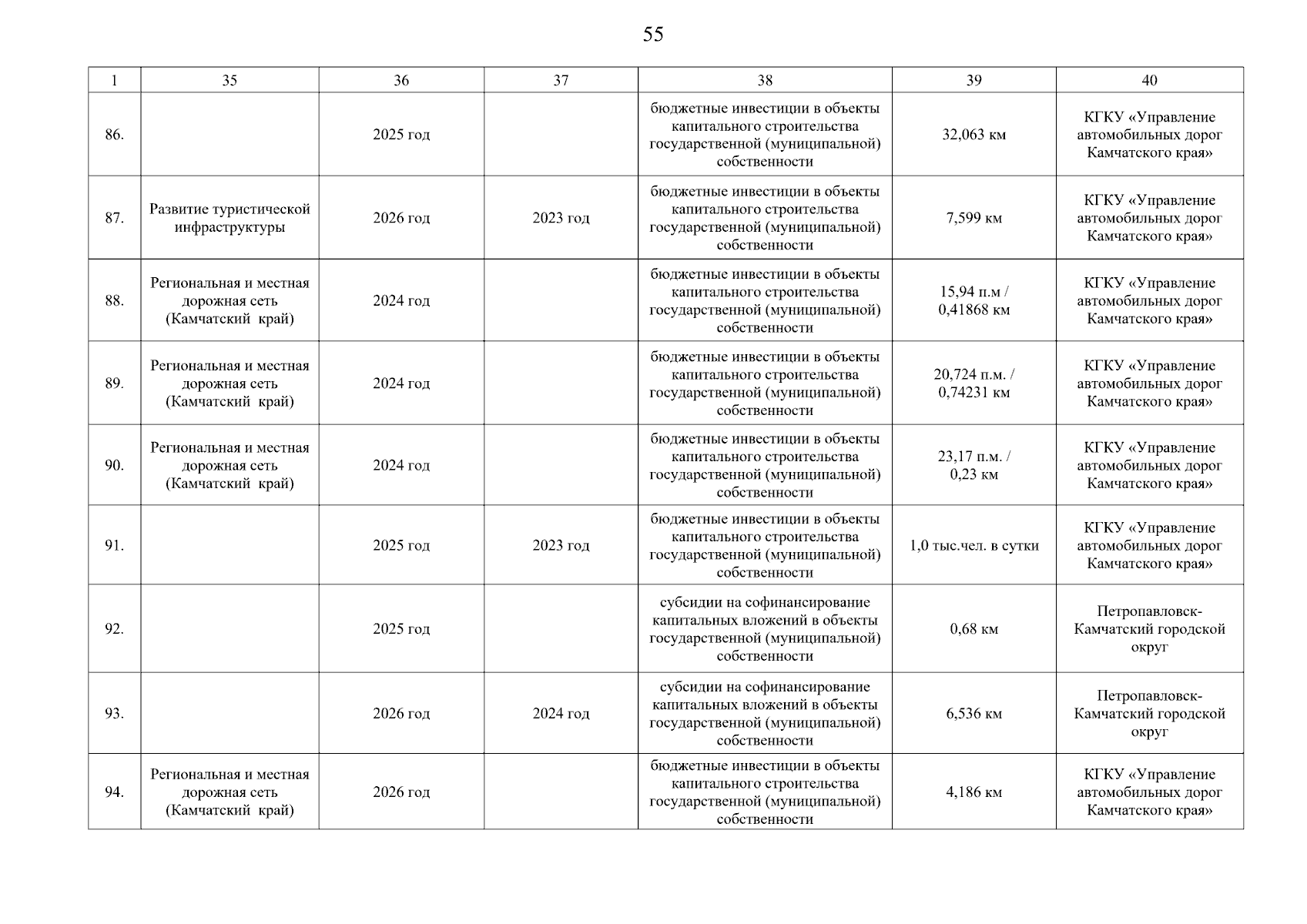 55

| 1 | 35 | 36 | 37 | 38 | 39 | 40 |
|---|---|---|---|---|---|---|
| 86. |  | 2025 год |  | бюджетные инвестиции в объекты капитального строительства государственной (муниципальной) собственности | 32,063 км | КГКУ «Управление автомобильных дорог Камчатского края» |
| 87. | Развитие туристической инфраструктуры | 2026 год | 2023 год | бюджетные инвестиции в объекты капитального строительства государственной (муниципальной) собственности | 7,599 км | КГКУ «Управление автомобильных дорог Камчатского края» |
| 88. | Региональная и местная дорожная сеть (Камчатский край) | 2024 год |  | бюджетные инвестиции в объекты капитального строительства государственной (муниципальной) собственности | 15,94 п.м / 0,41868 км | КГКУ «Управление автомобильных дорог Камчатского края» |
| 89. | Региональная и местная дорожная сеть (Камчатский край) | 2024 год |  | бюджетные инвестиции в объекты капитального строительства государственной (муниципальной) собственности | 20,724 п.м. / 0,74231 км | КГКУ «Управление автомобильных дорог Камчатского края» |
| 90. | Региональная и местная дорожная сеть (Камчатский край) | 2024 год |  | бюджетные инвестиции в объекты капитального строительства государственной (муниципальной) собственности | 23,17 п.м. / 0,23 км | КГКУ «Управление автомобильных дорог Камчатского края» |
| 91. |  | 2025 год | 2023 год | бюджетные инвестиции в объекты капитального строительства государственной (муниципальной) собственности | 1,0 тыс.чел. в сутки | КГКУ «Управление автомобильных дорог Камчатского края» |
| 92. |  | 2025 год |  | субсидии на софинансирование капитальных вложений в объекты государственной (муниципальной) собственности | 0,68 км | Петропавловск-Камчатский городской округ |
| 93. |  | 2026 год | 2024 год | субсидии на софинансирование капитальных вложений в объекты государственной (муниципальной) собственности | 6,536 км | Петропавловск-Камчатский городской округ |
| 94. | Региональная и местная дорожная сеть (Камчатский край) | 2026 год |  | бюджетные инвестиции в объекты капитального строительства государственной (муниципальной) собственности | 4,186 км | КГКУ «Управление автомобильных дорог Камчатского края» |